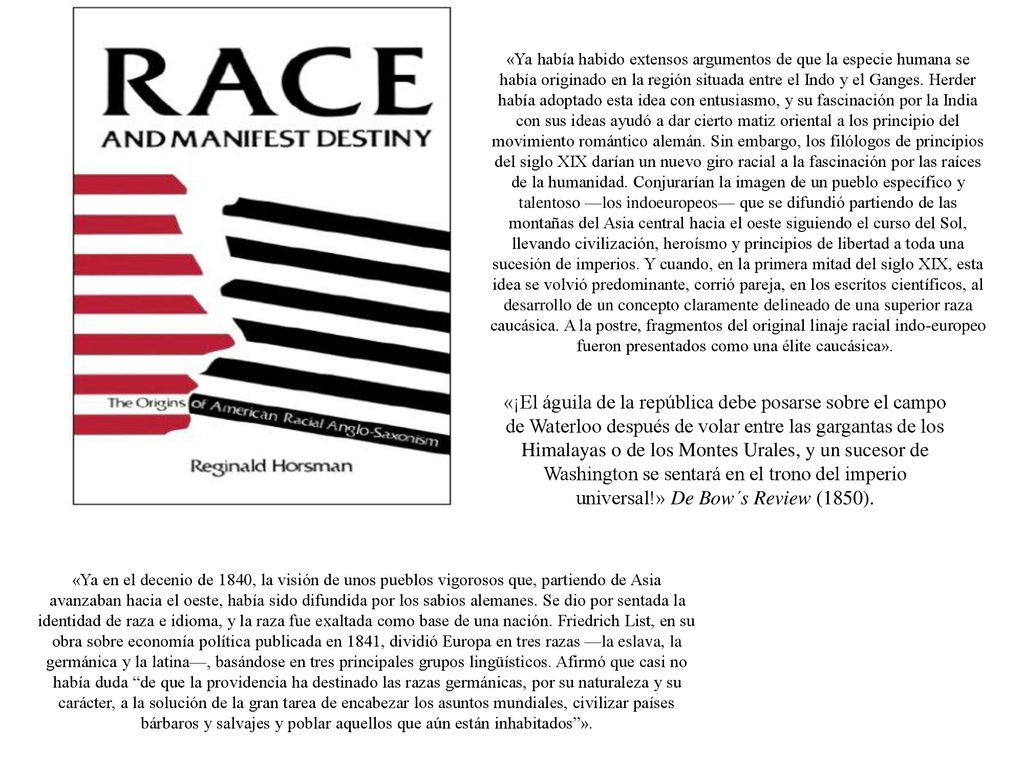 RACE
AND MANIFEST DESTINY

The Origins of American Racial Anglo-Saxonism

Reginald Horsman

«Ya había habido extensos argumentos de que la especie humana se había originado en la región situada entre el Indo y el Ganges. Herder había adoptado esta idea con entusiasmo, y su fascinación por la India con sus ideas ayudó a dar cierto matiz oriental a los principio del movimiento romántico alemán. Sin embargo, los filólogos de principios del siglo XIX darían un nuevo giro racial a la fascinación por las raíces de la humanidad. Conjurarían la imagen de un pueblo específico y talentoso —los indoeuropeos— que se difundió partiendo de las montañas del Asia central hacia el oeste siguiendo el curso del Sol, llevando civilización, heroísmo y principios de libertad a toda una sucesión de imperios. Y cuando, en la primera mitad del siglo XIX, esta idea se volvió predominante, corrió pareja, en los escritos científicos, al desarrollo de un concepto claramente delineado de una superior raza caucásica. A la postre, fragmentos del original linaje racial indo-europeo fueron presentados como una élite caucásica».

«¡El águila de la república debe posarse sobre el campo de Waterloo después de volar entre las gargantas de los Himalayas o de los Montes Urales, y un sucesor de Washington se sentará en el trono del imperio universal!» De Bow´s Review (1850).

«Ya en el decenio de 1840, la visión de unos pueblos vigorosos que, partiendo de Asia avanzaban hacia el oeste, había sido difundida por los sabios alemanes. Se dio por sentada la identidad de raza e idioma, y la raza fue exaltada como base de una nación. Friedrich List, en su obra sobre economía política publicada en 1841, dividió Europa en tres razas —la eslava, la germánica y la latina—, basándose en tres principales grupos lingüísticos. Afirmó que casi no había duda “de que la providencia ha destinado las razas germánicas, por su naturaleza y su carácter, a la solución de la gran tarea de encabezar los asuntos mundiales, civilizar países bárbaros y salvajes y poblar aquellos que aún están inhabitados”».